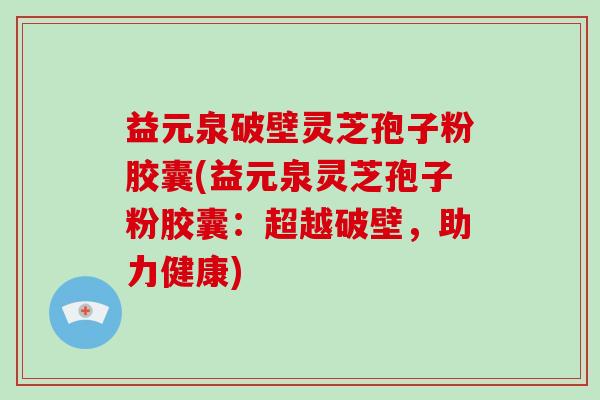 益元泉破壁灵芝孢子粉胶囊(益元泉灵芝孢子粉胶囊：超越破壁，助力健康)